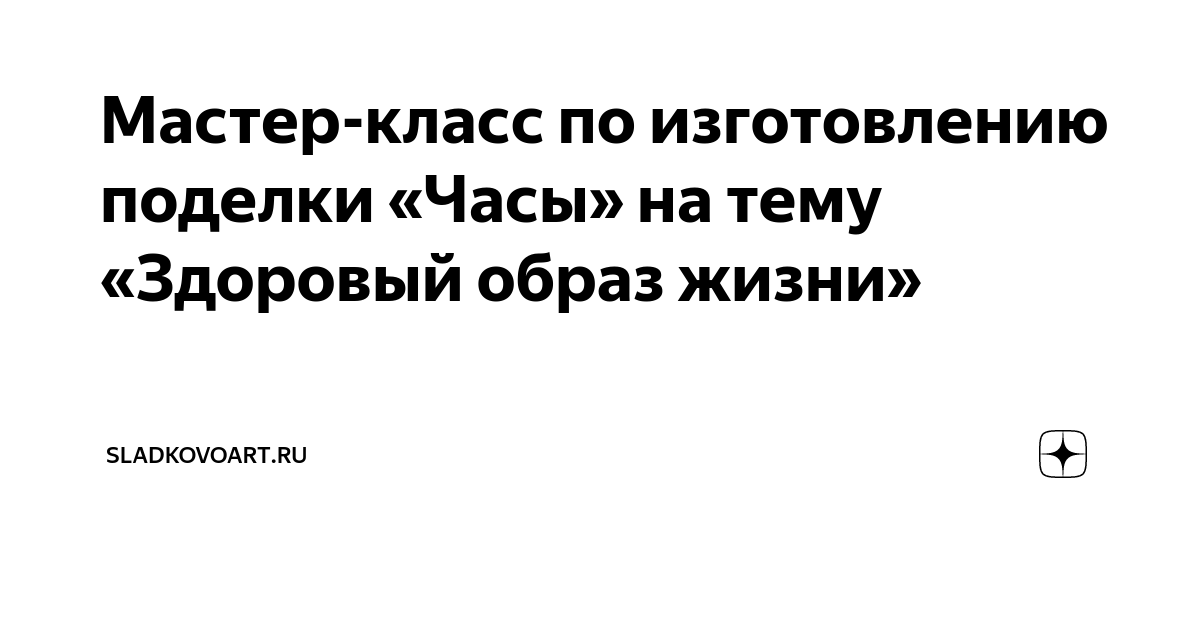 Мастер-класс по изготовлению поделки «Часы» на тему «Здоровый образ жизни»

SLADKOVOART.RU